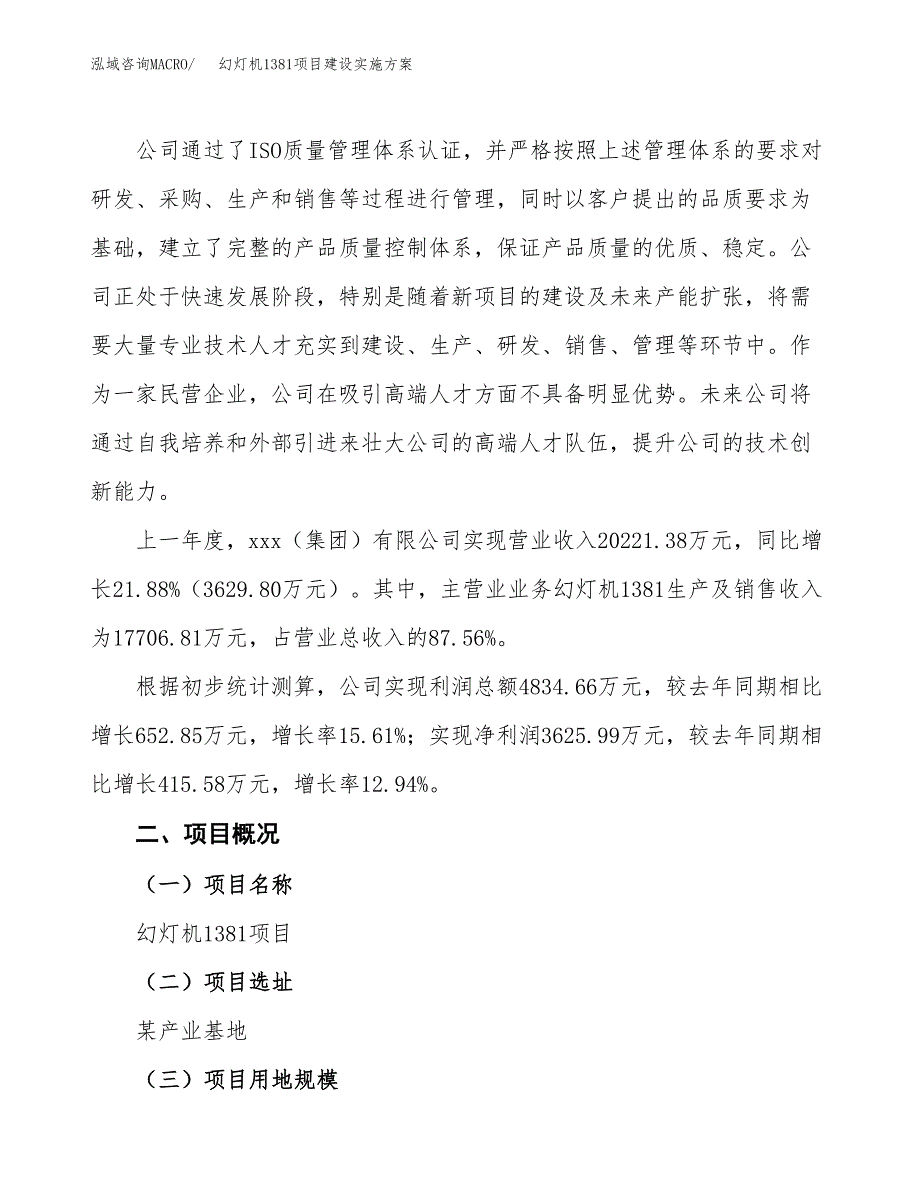 泓域咨询MACRO/　幻灯机1381项目建设实施方案

公司通过了ISO质量管理体系认证，并严格按照上述管理体系的要求对研发、采购、生产和销售等过程进行管理，同时以客户提出的品质要求为基础，建立了完整的产品质量控制体系，保证产品质量的优质、稳定。公司正处于快速发展阶段，特别是随着新项目的建设及未来产能扩张，将需要大量专业技术人才充实到建设、生产、研发、销售、管理等环节中。作为一家民营企业，公司在吸引高端人才方面不具备明显优势。未来公司将通过自我培养和外部引进来壮大公司的高端人才队伍，提升公司的技术创新能力。

上一年度，xxx（集团）有限公司实现营业收入20221.38万元，同比增长21.88%（3629.80万元）。其中，主营业业务幻灯机1381生产及销售收入为17706.81万元，占营业总收入的87.56%。

根据初步统计测算，公司实现利润总额4834.66万元，较去年同期相比增长652.85万元，增长率15.61%；实现净利润3625.99万元，较去年同期相比增长415.58万元，增长率12.94%。

二、项目概况

（一）项目名称

幻灯机1381项目

（二）项目选址

某产业基地

（三）项目用地规模